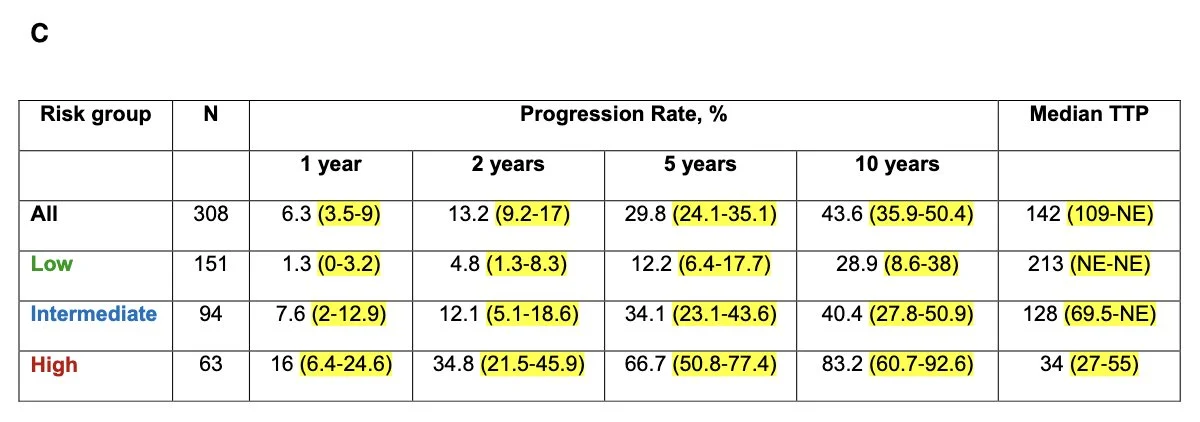 C

| Risk group | N | Progression Rate, % | | | | Median TTP |
|---|---|---|---|---|---|---|
| | | 1 year | 2 years | 5 years | 10 years | |
| All | 308 | 6.3 (3.5-9) | 13.2 (9.2-17) | 29.8 (24.1-35.1) | 43.6 (35.9-50.4) | 142 (109-NE) |
| Low | 151 | 1.3 (0-3.2) | 4.8 (1.3-8.3) | 12.2 (6.4-17.7) | 28.9 (8.6-38) | 213 (NE-NE) |
| Intermediate | 94 | 7.6 (2-12.9) | 12.1 (5.1-18.6) | 34.1 (23.1-43.6) | 40.4 (27.8-50.9) | 128 (69.5-NE) |
| High | 63 | 16 (6.4-24.6) | 34.8 (21.5-45.9) | 66.7 (50.8-77.4) | 83.2 (60.7-92.6) | 34 (27-55) |